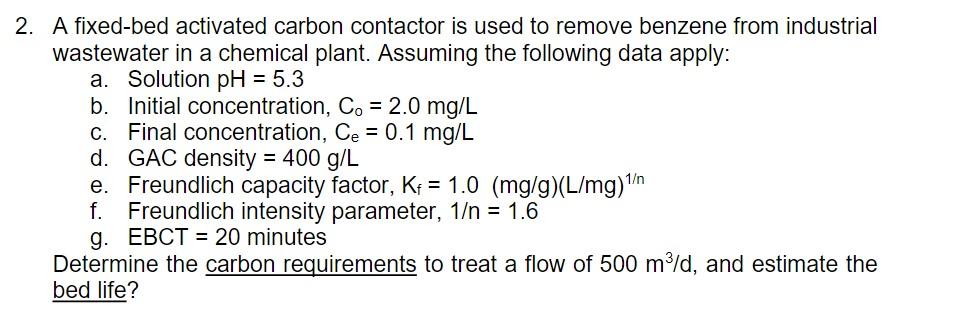 2. A fixed-bed activated carbon contactor is used to remove benzene from industrial wastewater in a chemical plant. Assuming the following data apply:
a. Solution pH = 5.3
b. Initial concentration, $C_o$ = 2.0 mg/L
c. Final concentration, $C_e$ = 0.1 mg/L
d. GAC density = 400 g/L
e. Freundlich capacity factor, $K_f$ = 1.0 $(mg/g)(L/mg)^{1/n}$
f. Freundlich intensity parameter, 1/n = 1.6
g. EBCT = 20 minutes
Determine the carbon requirements to treat a flow of 500 $m^3/d$, and estimate the bed life?